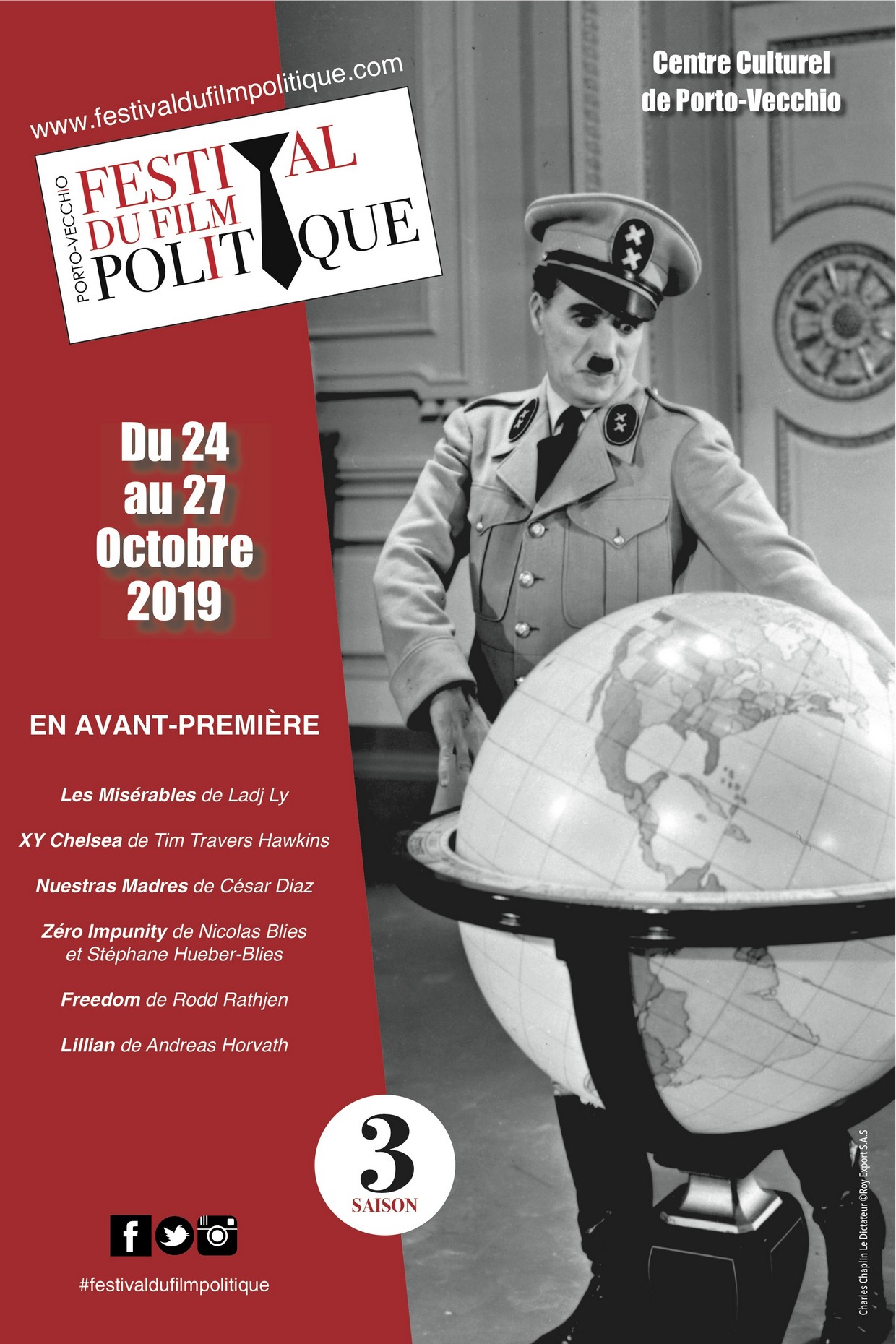 www.festivaldufilmpolitique.com

PORTO-VECCHIO
FESTIVAL
DU FILM
POLITIQUE

Centre Culturel
de Porto-Vecchio

Du 24
au 27
Octobre
2019

EN AVANT-PREMIÈRE

Les Misérables de Ladj Ly

XY Chelsea de Tim Travers Hawkins

Nuestras Madres de César Diaz

Zéro Impunity de Nicolas Blies et Stéphane Hueber-Blies

Freedom de Rodd Rathjen

Lillian de Andreas Horvath

3
SAISON

#festivaldufilmpolitique

Charles Chaplin Le Dictateur ©Roy Export S.A.S